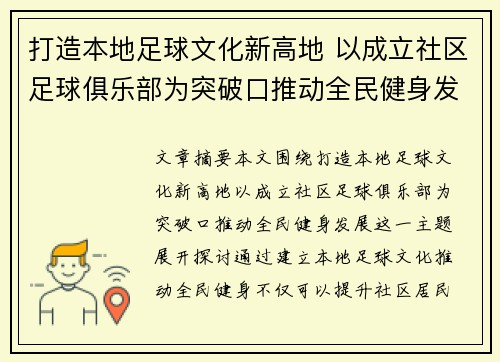 打造本地足球文化新高地 以成立社区足球俱乐部为突破口推动全民健身发

文章摘要本文围绕打造本地足球文化新高地以成立社区足球俱乐部为突破口推动全民健身发展这一主题展开探讨通过建立本地足球文化推动全民健身不仅可以提升社区居民